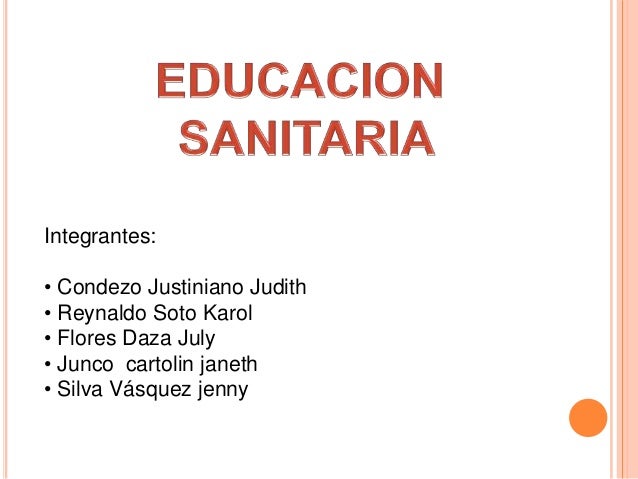 EDUCACION
SANITARIA

Integrantes:

• Condezo Justiniano Judith
• Reynaldo Soto Karol
• Flores Daza July
• Junco cartolin janeth
• Silva Vásquez jenny